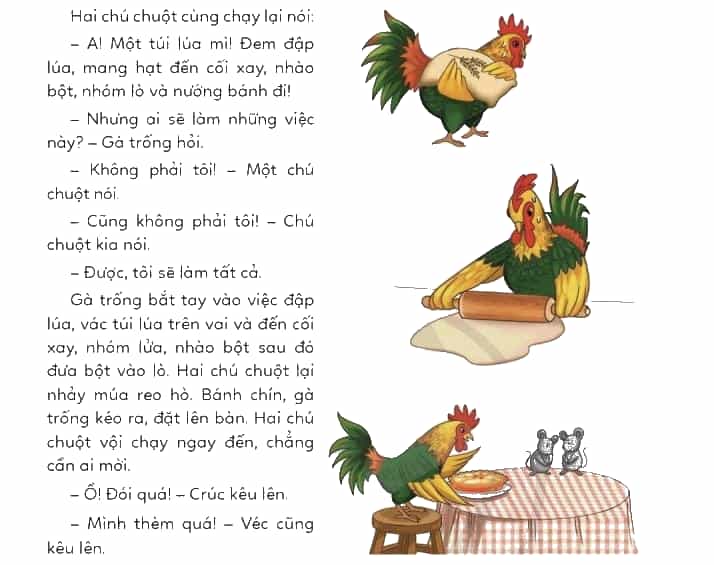 Hai chú chuột cùng chạy lại nói:

– A! Một túi lúa mì! Đem đập lúa, mang hạt đến cối xay, nhào bột, nhóm lò và nướng bánh đi!

– Nhưng ai sẽ làm những việc này? – Gà trống hỏi.

– Không phải tôi! – Một chú chuột nói.

– Cũng không phải tôi! – Chú chuột kia nói.

– Được, tôi sẽ làm tất cả.

Gà trống bắt tay vào việc đập lúa, vác túi lúa trên vai và đến cối xay, nhóm lửa, nhào bột sau đó đưa bột vào lò. Hai chú chuột lại nhảy múa reo hò. Bánh chín, gà trống kéo ra, đặt lên bàn. Hai chú chuột vội chạy ngay đến, chẳng cần ai mời.

– Ồ! Đói quá! – Crúc kêu lên.

– Mình thèm quá! – Véc cũng kêu lên.